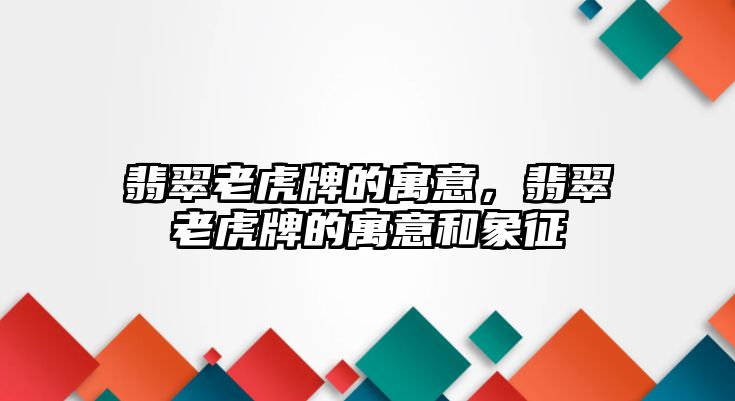 翡翠老虎牌的寓意，翡翠老虎牌的寓意和象征